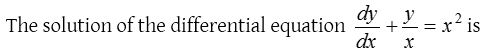 The solution of the differential equation $\frac{dy}{dx}+\frac{y}{x}=x^2$ is